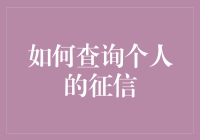 如何查询个人的征信